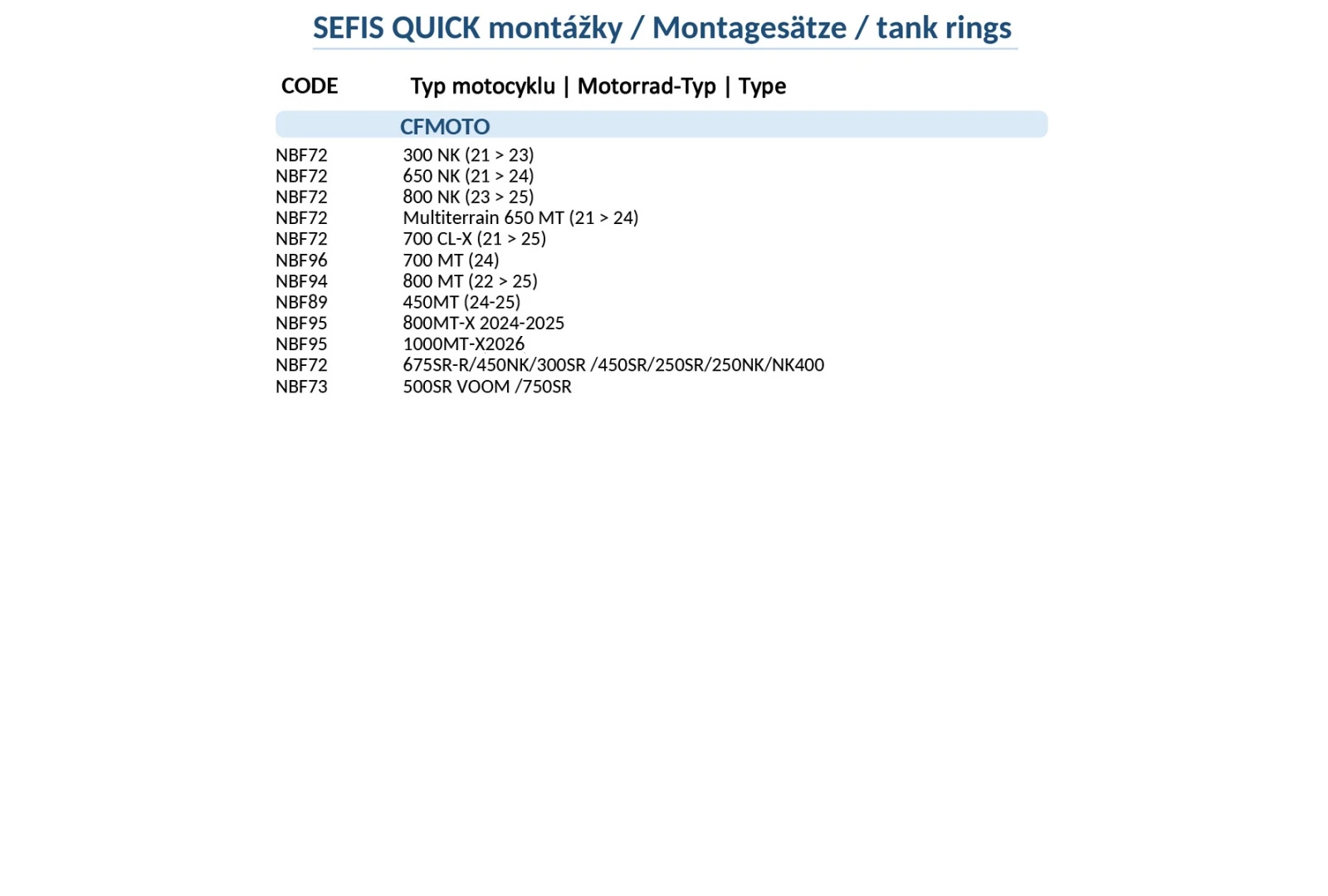 SEFIS QUICK montážky / Montagesätze / tank rings

| CODE | Typ motocyklu \| Motorrad-Typ \| Type |
|---|---|
| | CFMOTO |
| NBF72 | 300 NK (21 > 23) |
| NBF72 | 650 NK (21 > 24) |
| NBF72 | 800 NK (23 > 25) |
| NBF72 | Multiterrain 650 MT (21 > 24) |
| NBF72 | 700 CL-X (21 > 25) |
| NBF96 | 700 MT (24) |
| NBF94 | 800 MT (22 > 25) |
| NBF89 | 450MT (24-25) |
| NBF95 | 800MT-X 2024-2025 |
| NBF95 | 1000MT-X2026 |
| NBF72 | 675SR-R/450NK/300SR /450SR/250SR/250NK/NK400 |
| NBF73 | 500SR VOOM /750SR |